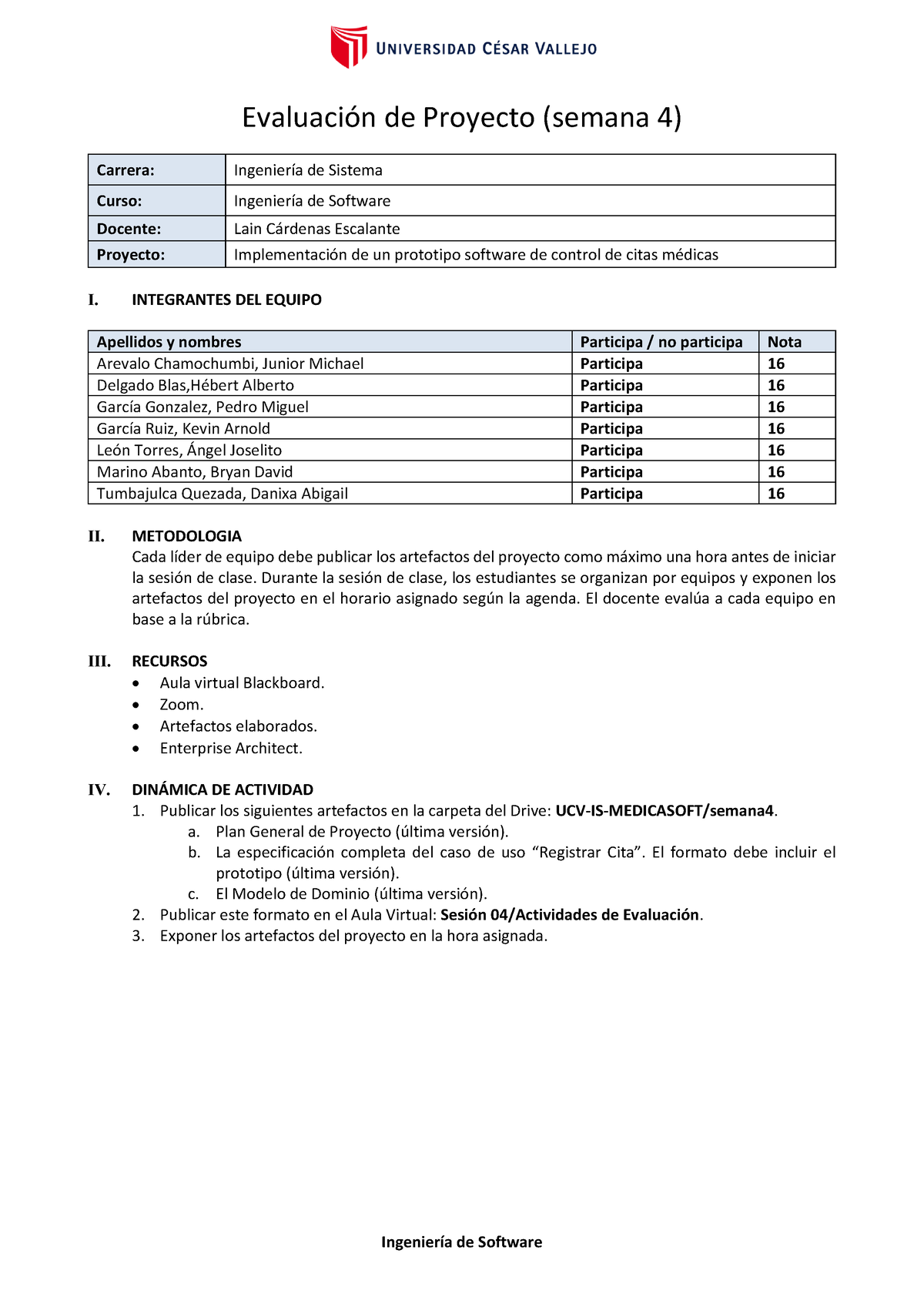 UNIVERSIDAD CÉSAR VALLEJO

Evaluación de Proyecto (semana 4)

| Carrera: | Ingeniería de Sistema |
|---|---|
| Curso: | Ingeniería de Software |
| Docente: | Lain Cárdenas Escalante |
| Proyecto: | Implementación de un prototipo software de control de citas médicas |

I. INTEGRANTES DEL EQUIPO

| Apellidos y nombres | Participa / no participa | Nota |
|---|---|---|
| Arevalo Chamochumbi, Junior Michael | Participa | 16 |
| Delgado Blas,Hébert Alberto | Participa | 16 |
| García Gonzalez, Pedro Miguel | Participa | 16 |
| García Ruiz, Kevin Arnold | Participa | 16 |
| León Torres, Ángel Joselito | Participa | 16 |
| Marino Abanto, Bryan David | Participa | 16 |
| Tumbajulca Quezada, Danixa Abigail | Participa | 16 |

II. METODOLOGIA
Cada líder de equipo debe publicar los artefactos del proyecto como máximo una hora antes de iniciar la sesión de clase. Durante la sesión de clase, los estudiantes se organizan por equipos y exponen los artefactos del proyecto en el horario asignado según la agenda. El docente evalúa a cada equipo en base a la rúbrica.

III. RECURSOS
• Aula virtual Blackboard.
• Zoom.
• Artefactos elaborados.
• Enterprise Architect.

IV. DINÁMICA DE ACTIVIDAD
1. Publicar los siguientes artefactos en la carpeta del Drive: UCV-IS-MEDICASOFT/semana4.
a. Plan General de Proyecto (última versión).
b. La especificación completa del caso de uso “Registrar Cita”. El formato debe incluir el prototipo (última versión).
c. El Modelo de Dominio (última versión).
2. Publicar este formato en el Aula Virtual: Sesión 04/Actividades de Evaluación.
3. Exponer los artefactos del proyecto en la hora asignada.

Ingeniería de Software